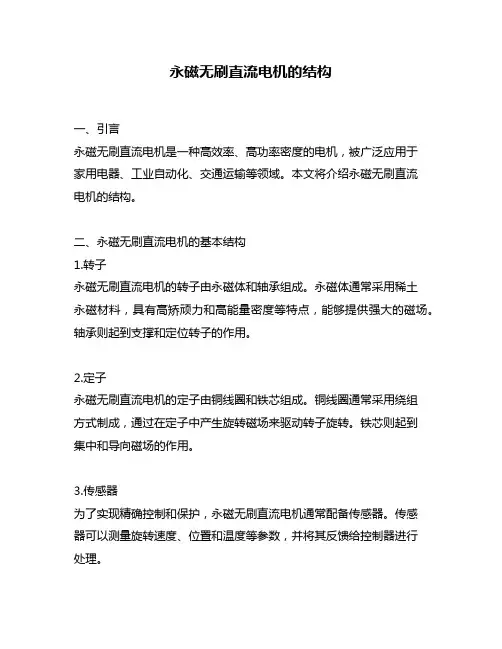 永磁无刷直流电机的结构

一、引言
永磁无刷直流电机是一种高效率、高功率密度的电机，被广泛应用于家用电器、工业自动化、交通运输等领域。本文将介绍永磁无刷直流电机的结构。

二、永磁无刷直流电机的基本结构
1.转子
永磁无刷直流电机的转子由永磁体和轴承组成。永磁体通常采用稀土永磁材料，具有高矫顽力和高能量密度等特点，能够提供强大的磁场。轴承则起到支撑和定位转子的作用。

2.定子
永磁无刷直流电机的定子由铜线圈和铁芯组成。铜线圈通常采用绕组方式制成，通过在定子中产生旋转磁场来驱动转子旋转。铁芯则起到集中和导向磁场的作用。

3.传感器
为了实现精确控制和保护，永磁无刷直流电机通常配备传感器。传感器可以测量旋转速度、位置和温度等参数，并将其反馈给控制器进行处理。